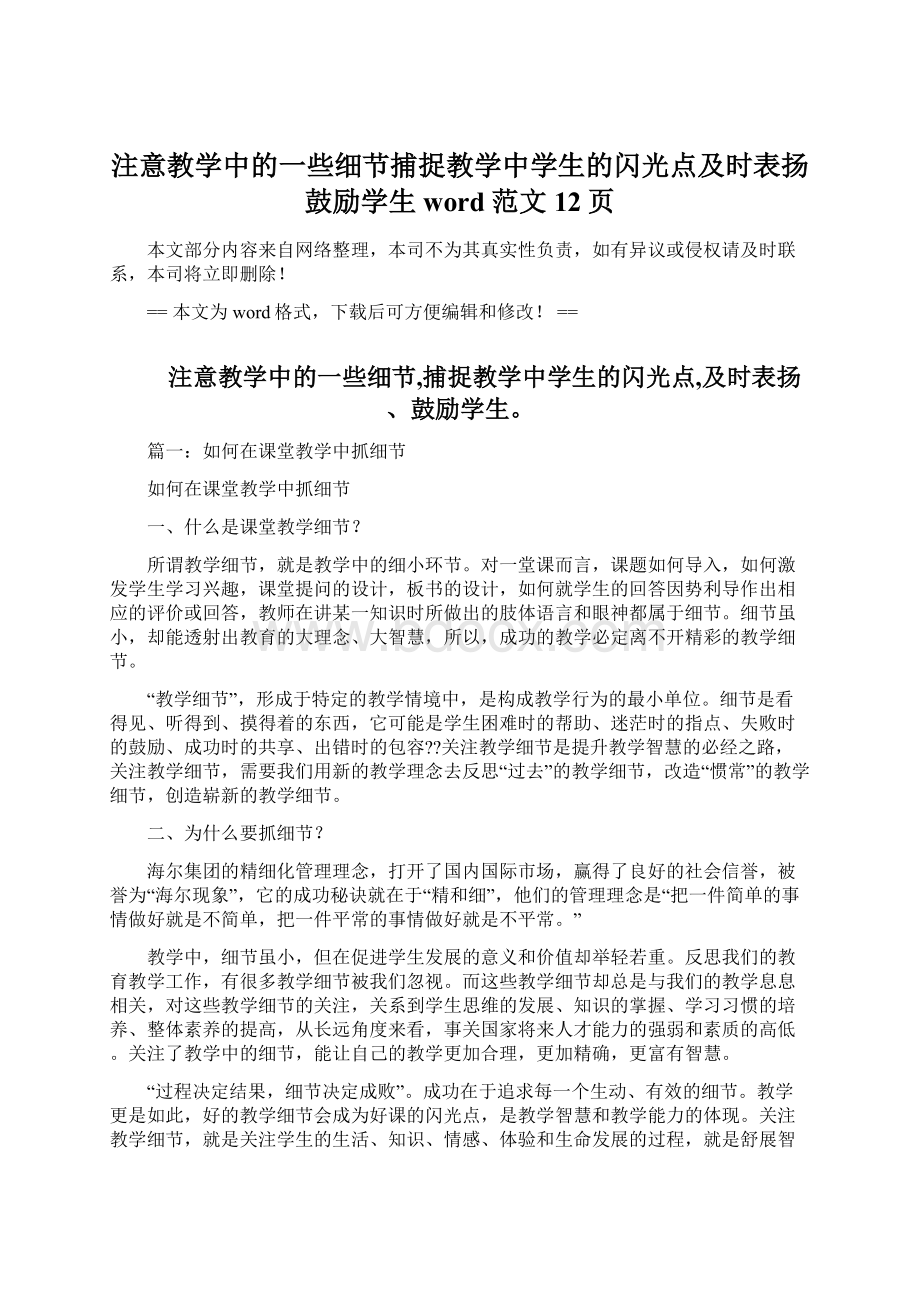 注意教学中的一些细节捕捉教学中学生的闪光点及时表扬鼓励学生 word 范文 12 页

本文部分内容来自网络整理，本司不为其真实性负责，如有异议或侵权请及时联系，本司将立即删除！

== 本文为 word 格式，下载后可方便编辑和修改！ ==

注意教学中的一些细节,捕捉教学中学生的闪光点,及时表扬、鼓励学生。

篇一：如何在课堂教学中抓细节

如何在课堂教学中抓细节

一、什么是课堂教学细节？

所谓教学细节，就是教学中的细小环节。对一堂课而言，课题如何导入，如何激发学生学习兴趣，课堂提问的设计，板书的设计，如何就学生的回答因势利导作出相应的评价或回答，教师在讲某一知识时所做出的肢体语言和眼神都属于细节。细节虽小，却能透射出教育的大理念、大智慧，所以，成功的教学必定离不开精彩的教学细节。

“教学细节”，形成于特定的教学情境中，是构成教学行为的最小单位。细节是看得见、听得到、摸得着的东西，它可能是学生困难时的帮助、迷茫时的指点、失败时的鼓励、成功时的共享、出错时的包容??关注教学细节是提升教学智慧的必经之路，关注教学细节，需要我们用新的教学理念去反思“过去”的教学细节，改造“惯常”的教学细节，创造崭新的教学细节。

二、为什么要抓细节？

海尔集团的精细化管理理念，打开了国内国际市场，赢得了良好的社会信誉，被誉为“海尔现象”，它的成功秘诀就在于“精和细”，他们的管理理念是“把一件简单的事情做好就是不简单，把一件平常的事情做好就是不平常。”

教学中，细节虽小，但在促进学生发展的意义和价值却举轻若重。反思我们的教育教学工作，有很多教学细节被我们忽视。而这些教学细节却总是与我们的教学息息相关，对这些教学细节的关注，关系到学生思维的发展、知识的掌握、学习习惯的培养、整体素养的提高，从长远角度来看，事关国家将来人才能力的强弱和素质的高低。关注了教学中的细节，能让自己的教学更加合理，更加精确，更富有智慧。

“过程决定结果，细节决定成败”。成功在于追求每一个生动、有效的细节。教学更是如此，好的教学细节会成为好课的闪光点，是教学智慧和教学能力的体现。关注教学细节，就是关注学生的生活、知识、情感、体验和生命发展的过程，就是舒展智